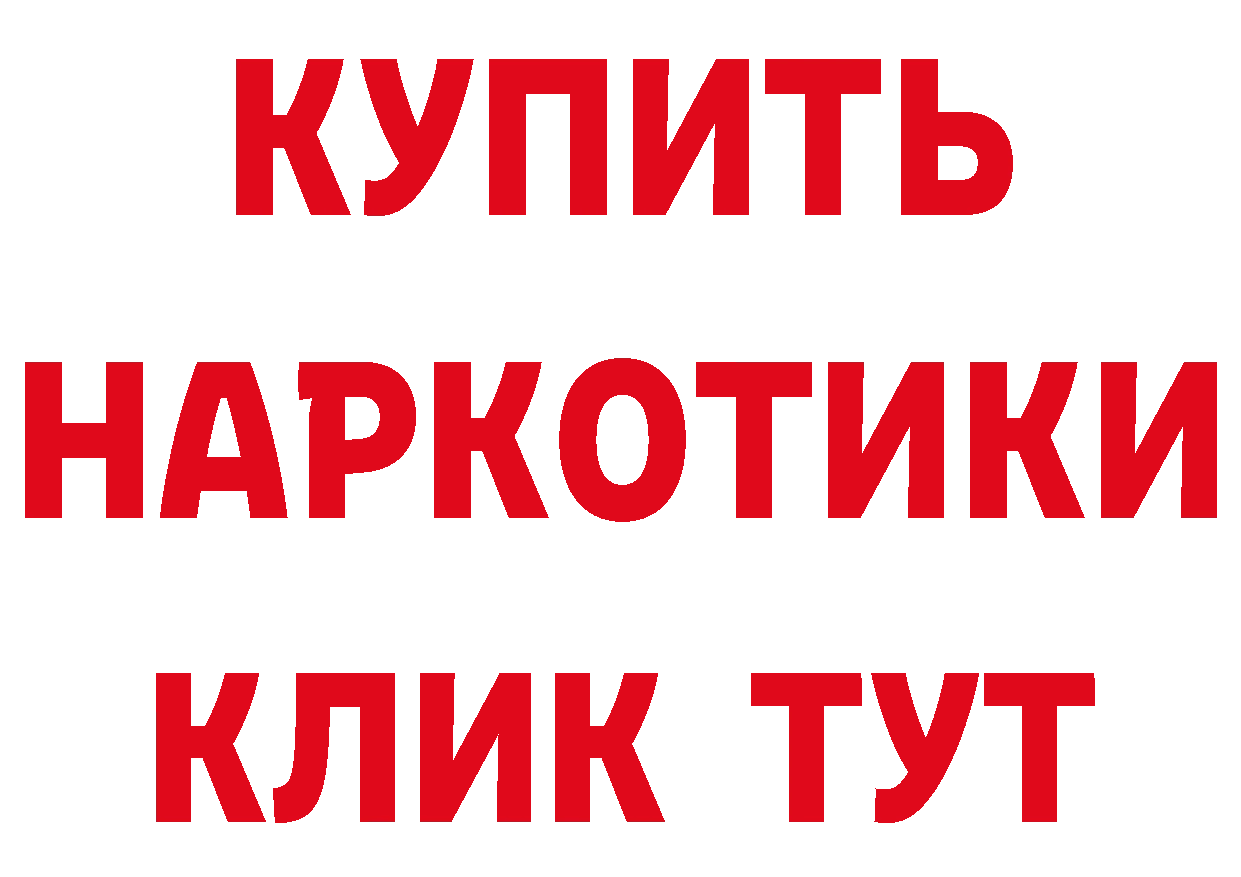 КУПИТЬ НАРКОТИКИ КЛИК ТУТ